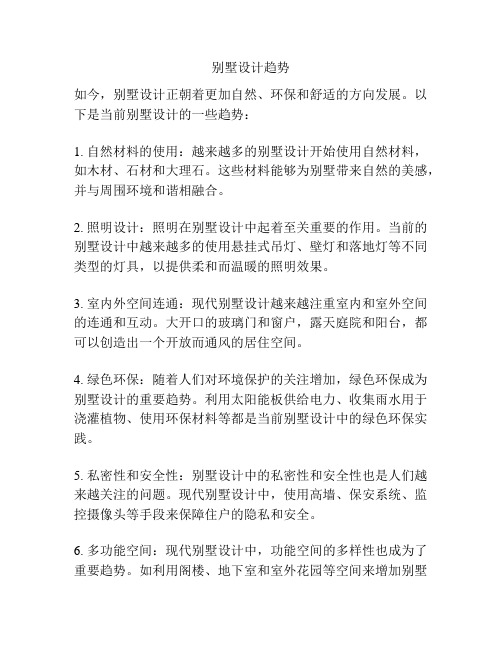 别墅设计趋势

如今，别墅设计正朝着更加自然、环保和舒适的方向发展。以下是当前别墅设计的一些趋势：

1. 自然材料的使用：越来越多的别墅设计开始使用自然材料，如木材、石材和大理石。这些材料能够为别墅带来自然的美感，并与周围环境和谐相融合。

2. 照明设计：照明在别墅设计中起着至关重要的作用。当前的别墅设计中越来越多的使用悬挂式吊灯、壁灯和落地灯等不同类型的灯具，以提供柔和而温暖的照明效果。

3. 室内外空间连通：现代别墅设计越来越注重室内和室外空间的连通和互动。大开口的玻璃门和窗户，露天庭院和阳台，都可以创造出一个开放而通风的居住空间。

4. 绿色环保：随着人们对环境保护的关注增加，绿色环保成为别墅设计的重要趋势。利用太阳能板供给电力、收集雨水用于浇灌植物、使用环保材料等都是当前别墅设计中的绿色环保实践。

5. 私密性和安全性：别墅设计中的私密性和安全性也是人们越来越关注的问题。现代别墅设计中，使用高墙、保安系统、监控摄像头等手段来保障住户的隐私和安全。

6. 多功能空间：现代别墅设计中，功能空间的多样性也成为了重要趋势。如利用阁楼、地下室和室外花园等空间来增加别墅